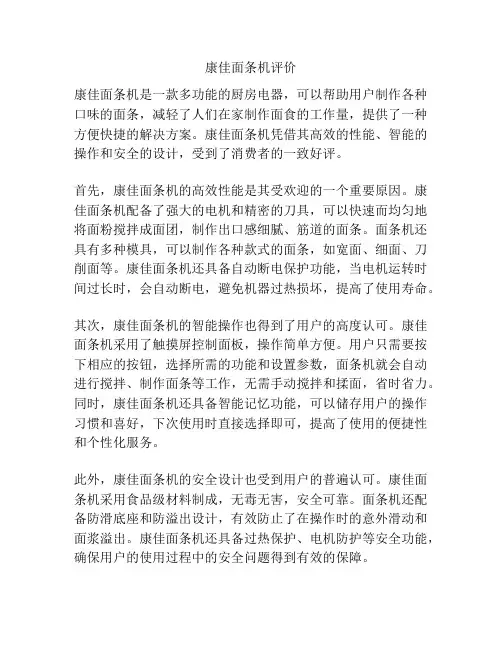 康佳面条机评价

康佳面条机是一款多功能的厨房电器，可以帮助用户制作各种口味的面条，减轻了人们在家制作面食的工作量，提供了一种方便快捷的解决方案。康佳面条机凭借其高效的性能、智能的操作和安全的设计，受到了消费者的一致好评。

首先，康佳面条机的高效性能是其受欢迎的一个重要原因。康佳面条机配备了强大的电机和精密的刀具，可以快速而均匀地将面粉搅拌成面团，制作出口感细腻、筋道的面条。面条机还具有多种模具，可以制作各种款式的面条，如宽面、细面、刀削面等。康佳面条机还具备自动断电保护功能，当电机运转时间过长时，会自动断电，避免机器过热损坏，提高了使用寿命。

其次，康佳面条机的智能操作也得到了用户的高度认可。康佳面条机采用了触摸屏控制面板，操作简单方便。用户只需要按下相应的按钮，选择所需的功能和设置参数，面条机就会自动进行搅拌、制作面条等工作，无需手动搅拌和揉面，省时省力。同时，康佳面条机还具备智能记忆功能，可以储存用户的操作习惯和喜好，下次使用时直接选择即可，提高了使用的便捷性和个性化服务。

此外，康佳面条机的安全设计也受到用户的普遍认可。康佳面条机采用食品级材料制成，无毒无害，安全可靠。面条机还配备防滑底座和防溢出设计，有效防止了在操作时的意外滑动和面浆溢出。康佳面条机还具备过热保护、电机防护等安全功能，确保用户的使用过程中的安全问题得到有效的保障。